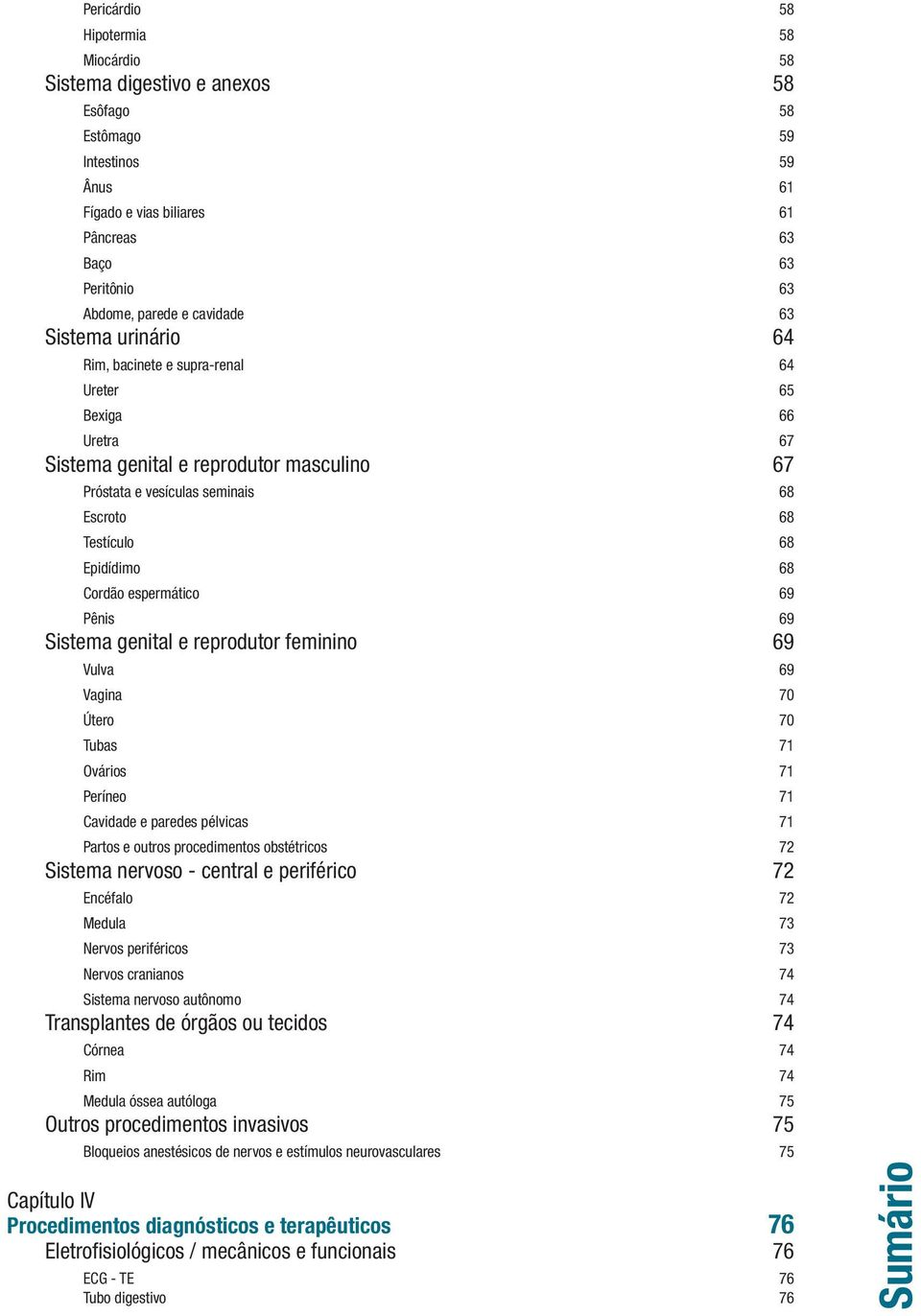 Pericárdio 58
Hipotermia 58
Miocárdio 58
Sistema digestivo e anexos 58
Esôfago 58
Estômago 59
Intestinos 59
Ânus 61
Fígado e vias biliares 61
Pâncreas 63
Baço 63
Peritônio 63
Abdome, parede e cavidade 63
Sistema urinário 64
Rim, bacinete e supra-renal 64
Ureter 65
Bexiga 66
Uretra 67
Sistema genital e reprodutor masculino 67
Próstata e vesículas seminais 68
Escroto 68
Testículo 68
Epidídimo 68
Cordão espermático 69
Pênis 69
Sistema genital e reprodutor feminino 69
Vulva 69
Vagina 70
Útero 70
Tubas 71
Ovários 71
Períneo 71
Cavidade e paredes pélvicas 71
Partos e outros procedimentos obstétricos 72
Sistema nervoso - central e periférico 72
Encéfalo 72
Medula 73
Nervos periféricos 73
Nervos cranianos 74
Sistema nervoso autônomo 74
Transplantes de órgãos ou tecidos 74
Córnea 74
Rim 74
Medula óssea autóloga 75
Outros procedimentos invasivos 75
Bloqueios anestésicos de nervos e estímulos neurovasculares 75

Capítulo IV
Procedimentos diagnósticos e terapêuticos 76
Eletrofisiológicos / mecânicos e funcionais 76
ECG - TE 76
Tubo digestivo 76

Sumário